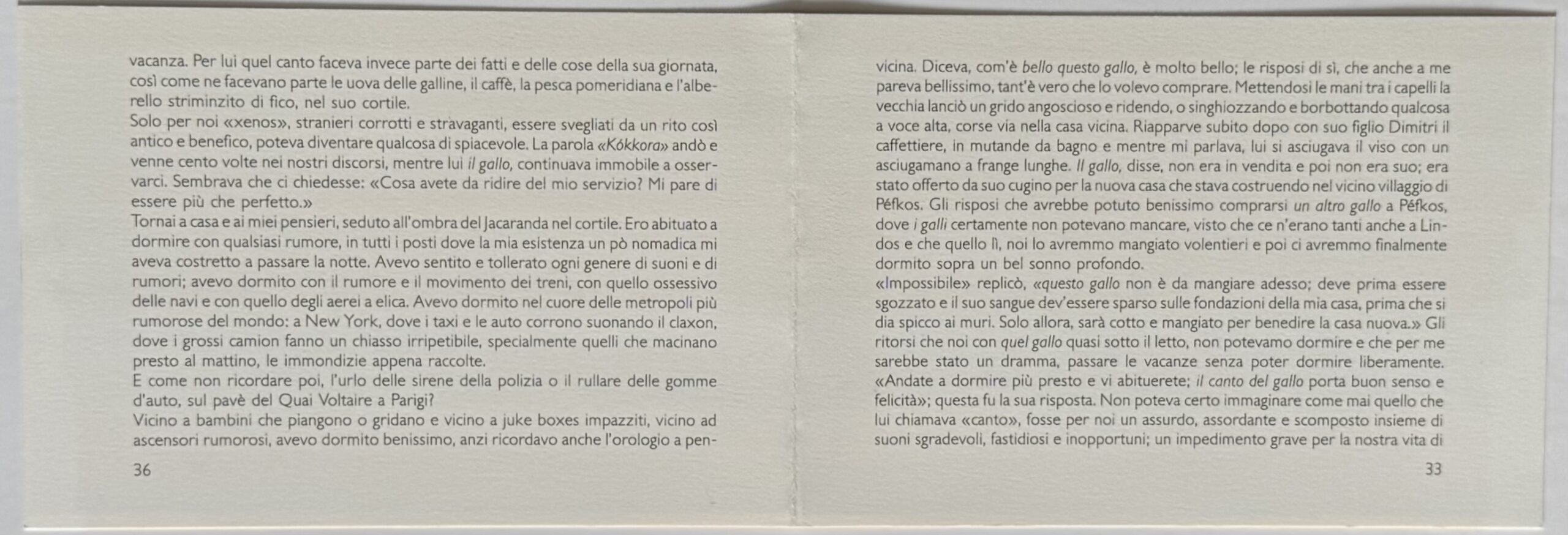 vacanza. Per lui quel canto faceva invece parte dei fatti e delle cose della sua giornata, così come ne facevano parte le uova delle galline, il caffè, la pesca pomeridiana e l'alberello striminzito di fico, nel suo cortile.
Solo per noi «xenos», stranieri corrotti e stravaganti, essere svegliati da un rito così antico e benefico, poteva diventare qualcosa di spiacevole. La parola «Kókkora» andò e venne cento volte nei nostri discorsi, mentre lui il gallo, continuava immobile a osservarci. Sembrava che ci chiedesse: «Cosa avete da ridire del mio servizio? Mi pare di essere più che perfetto.»
Tornai a casa e ai miei pensieri, seduto all'ombra del Jacaranda nel cortile. Ero abituato a dormire con qualsiasi rumore, in tutti i posti dove la mia esistenza un pò nomadica mi aveva costretto a passare la notte. Avevo sentito e tollerato ogni genere di suoni e di rumori; avevo dormito con il rumore e il movimento dei treni, con quello ossessivo delle navi e con quello degli aerei a elica. Avevo dormito nel cuore delle metropoli più rumorose del mondo: a New York, dove i taxi e le auto corrono suonando il claxon, dove i grossi camion fanno un chiasso irripetibile, specialmente quelli che macinano presto al mattino, le immondizie appena raccolte.
E come non ricordare poi, l'urlo delle sirene della polizia o il rullare delle gomme d'auto, sul pavè del Quai Voltaire a Parigi?
Vicino a bambini che piangono o gridano e vicino a juke boxes impazziti, vicino ad ascensori rumorosi, avevo dormito benissimo, anzi ricordavo anche l'orologio a pen-

36

vicina. Diceva, com'è bello questo gallo, è molto bello; le risposi di sì, che anche a me pareva bellissimo, tant'è vero che lo volevo comprare. Mettendosi le mani tra i capelli la vecchia lanciò un grido angoscioso e ridendo, o singhiozzando e borbottando qualcosa a voce alta, corse via nella casa vicina. Riapparve subito dopo con suo figlio Dimitri il caffettiere, in mutande da bagno e mentre mi parlava, lui si asciugava il viso con un asciugamano a frange lunghe. Il gallo, disse, non era in vendita e poi non era suo; era stato offerto da suo cugino per la nuova casa che stava costruendo nel vicino villaggio di Péfkos. Gli risposi che avrebbe potuto benissimo comprarsi un altro gallo a Péfkos, dove i galli certamente non potevano mancare, visto che ce n'erano tanti anche a Lindos e che quello lì, noi lo avremmo mangiato volentieri e poi ci avremmo finalmente dormito sopra un bel sonno profondo.
«Impossibile» replicò, «questo gallo non è da mangiare adesso; deve prima essere sgozzato e il suo sangue dev'essere sparso sulle fondazioni della mia casa, prima che si dia spicco ai muri. Solo allora, sarà cotto e mangiato per benedire la casa nuova.» Gli ritorsi che noi con quel gallo quasi sotto il letto, non potevamo dormire e che per me sarebbe stato un dramma, passare le vacanze senza poter dormire liberamente. «Andate a dormire più presto e vi abituerete; il canto del gallo porta buon senso e felicità»; questa fu la sua risposta. Non poteva certo immaginare come mai quello che lui chiamava «canto», fosse per noi un assurdo, assordante e scomposto insieme di suoni sgradevoli, fastidiosi e inopportuni; un impedimento grave per la nostra vita di

33